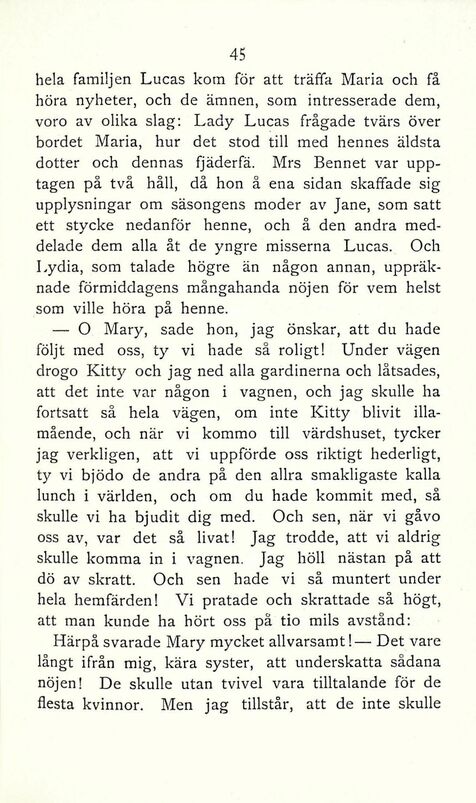 45

hela familjen Lucas kom för att träffa Maria och få höra nyheter, och de ämnen, som intresserade dem, voro av olika slag: Lady Lucas frågade tvärs över bordet Maria, hur det stod till med hennes äldsta dotter och dennas fjäderfä. Mrs Bennet var upptagen på två håll, då hon å ena sidan skaffade sig upplysningar om säsongens moder av Jane, som satt ett stycke nedanför henne, och å den andra meddelade dem alla åt de yngre misserna Lucas. Och Lydia, som talade högre än någon annan, uppräknade förmiddagens mångahanda nöjen för vem helst som ville höra på henne.

— O Mary, sade hon, jag önskar, att du hade följt med oss, ty vi hade så roligt! Under vägen drogo Kitty och jag ned alla gardinerna och låtsades, att det inte var någon i vagnen, och jag skulle ha fortsatt så hela vägen, om inte Kitty blivit illamående, och när vi kommo till värdshuset, tycker jag verkligen, att vi uppförde oss riktigt hederligt, ty vi bjödo de andra på den allra smakligaste kalla lunch i världen, och om du hade kommit med, så skulle vi ha bjudit dig med. Och sen, när vi gåvo oss av, var det så livat! Jag trodde, att vi aldrig skulle komma in i vagnen. Jag höll nästan på att dö av skratt. Och sen hade vi så muntert under hela hemfärden! Vi pratade och skrattade så högt, att man kunde ha hört oss på tio mils avstånd:

Härpå svarade Mary mycket allvarsamt! — Det vare långt ifrån mig, kära syster, att underskatta sådana nöjen! De skulle utan tvivel vara tilltalande för de flesta kvinnor. Men jag tillstår, att de inte skulle